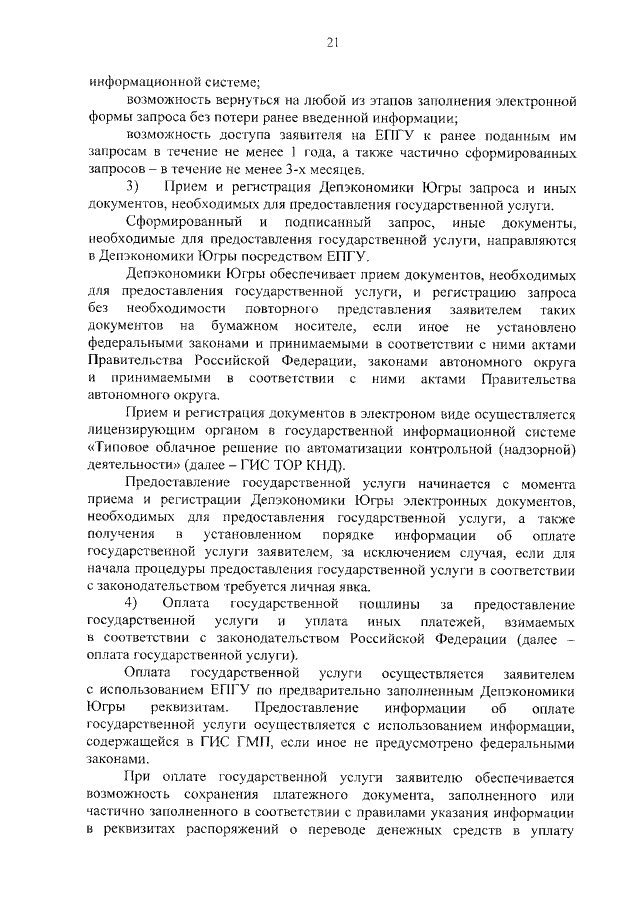 21

информационной системе;

возможность вернуться на любой из этапов заполнения электронной формы запроса без потери ранее введенной информации;

возможность доступа заявителя на ЕПГУ к ранее поданным им запросам в течение не менее 1 года, а также частично сформированных запросов – в течение не менее 3-х месяцев.

3) Прием и регистрация Депэкономики Югры запроса и иных документов, необходимых для предоставления государственной услуги.

Сформированный и подписанный запрос, иные документы, необходимые для предоставления государственной услуги, направляются в Депэкономики Югры посредством ЕПГУ.

Депэкономики Югры обеспечивает прием документов, необходимых для предоставления государственной услуги, и регистрацию запроса без необходимости повторного представления заявителем таких документов на бумажном носителе, если иное не установлено федеральными законами и принимаемыми в соответствии с ними актами Правительства Российской Федерации, законами автономного округа и принимаемыми в соответствии с ними актами Правительства автономного округа.

Прием и регистрация документов в электроном виде осуществляется лицензирующим органом в государственной информационной системе «Типовое облачное решение по автоматизации контрольной (надзорной) деятельности» (далее – ГИС ТОР КНД).

Предоставление государственной услуги начинается с момента приема и регистрации Депэкономики Югры электронных документов, необходимых для предоставления государственной услуги, а также получения в установленном порядке информации об оплате государственной услуги заявителем, за исключением случая, если для начала процедуры предоставления государственной услуги в соответствии с законодательством требуется личная явка.

4) Оплата государственной пошлины за предоставление государственной услуги и уплата иных платежей, взимаемых в соответствии с законодательством Российской Федерации (далее – оплата государственной услуги).

Оплата государственной услуги осуществляется заявителем с использованием ЕПГУ по предварительно заполненным Депэкономики Югры реквизитам. Предоставление информации об оплате государственной услуги осуществляется с использованием информации, содержащейся в ГИС ГМП, если иное не предусмотрено федеральными законами.

При оплате государственной услуги заявителю обеспечивается возможность сохранения платежного документа, заполненного или частично заполненного в соответствии с правилами указания информации в реквизитах распоряжений о переводе денежных средств в уплату